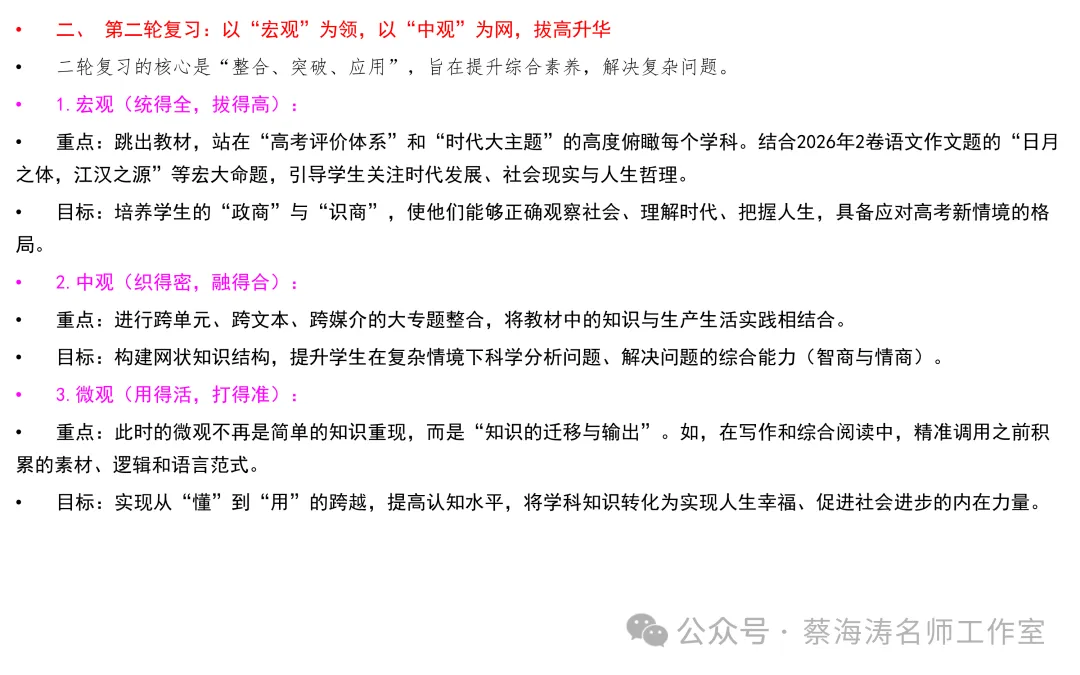 • 二、 第二轮复习：以“宏观”为领，以“中观”为网，拔高升华

• 二轮复习的核心是“整合、突破、应用”，旨在提升综合素养，解决复杂问题。

• 1. 宏观（统得全，拔得高）：

• 重点：跳出教材，站在“高考评价体系”和“时代大主题”的高度俯瞰每个学科。结合2026年2卷语文作文题的“日月之体，江汉之源”等宏大命题，引导学生关注时代发展、社会现实与人生哲理。

• 目标：培养学生的“政商”与“识商”，使他们能够正确观察社会、理解时代、把握人生，具备应对高考新情境的格局。

• 2. 中观（织得密，融得合）：

• 重点：进行跨单元、跨文本、跨媒介的大专题整合，将教材中的知识与生产生活实践相结合。

• 目标：构建网状知识结构，提升学生在复杂情境下科学分析问题、解决问题的综合能力（智商与情商）。

• 3. 微观（用得活，打得准）：

• 重点：此时的微观不再是简单的知识重现，而是“知识的迁移与输出”。如，在写作和综合阅读中，精准调用之前积累的素材、逻辑和语言范式。

• 目标：实现从“懂”到“用”的跨越，提高认知水平，将学科知识转化为实现人生幸福、促进社会进步的内在力量。

公众号 · 蔡海涛名师工作室